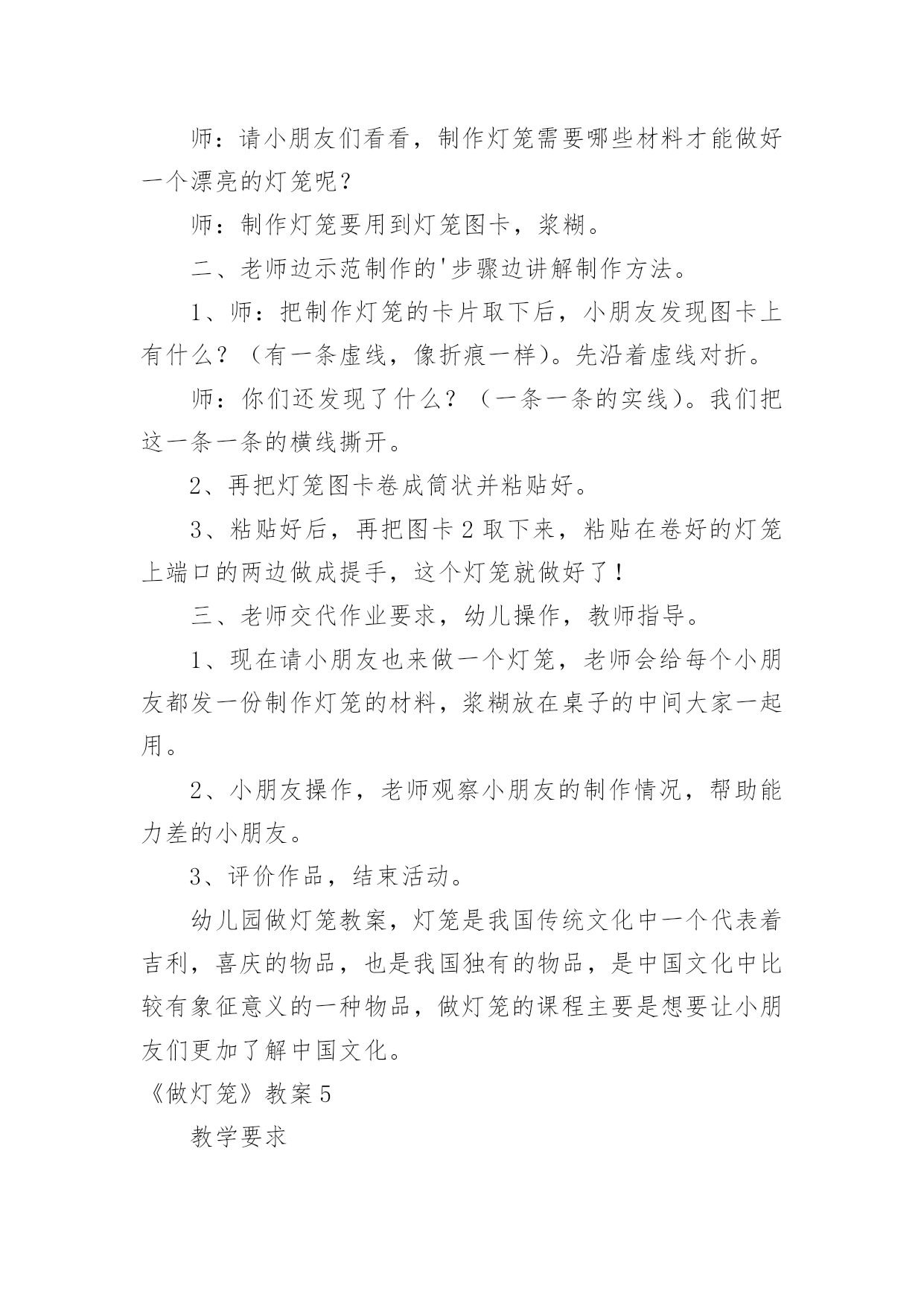 师：请小朋友们看看，制作灯笼需要哪些材料才能做好一个漂亮的灯笼呢？

师：制作灯笼要用到灯笼图卡，浆糊。

二、老师边示范制作的'步骤边讲解制作方法。

1、师：把制作灯笼的卡片取下后，小朋友发现图卡上有什么？（有一条虚线，像折痕一样）。先沿着虚线对折。

师：你们还发现了什么？（一条一条的实线）。我们把这一条一条的横线撕开。

2、再把灯笼图卡卷成筒状并粘贴好。

3、粘贴好后，再把图卡2取下来，粘贴在卷好的灯笼上端口的两边做成提手，这个灯笼就做好了！

三、老师交代作业要求，幼儿操作，教师指导。

1、现在请小朋友也来做一个灯笼，老师会给每个小朋友都发一份制作灯笼的材料，浆糊放在桌子的中间大家一起用。

2、小朋友操作，老师观察小朋友的制作情况，帮助能力差的小朋友。

3、评价作品，结束活动。

幼儿园做灯笼教案，灯笼是我国传统文化中一个代表着吉利，喜庆的物品，也是我国独有的物品，是中国文化中比较有象征意义的一种物品，做灯笼的课程主要是想要让小朋友们更加了解中国文化。

《做灯笼》教案5

教学要求